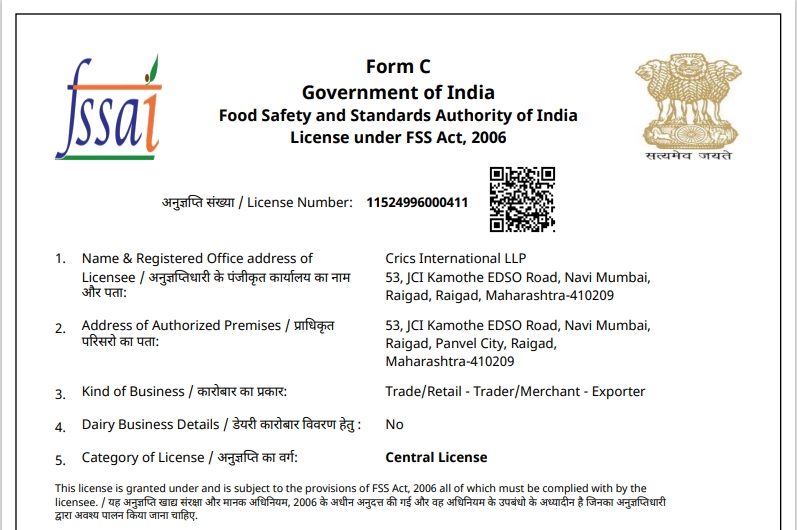 fssai

Form C
Government of India
Food Safety and Standards Authority of India
License under FSS Act, 2006

सत्यमेव जयते

अनुज्ञप्ति संख्या / License Number: 11524996000411

1. Name & Registered Office address of Licensee / अनुज्ञप्तिधारी के पंजीकृत कार्यालय का नाम और पता: Crics International LLP 53, JCI Kamothe EDSO Road, Navi Mumbai, Raigad, Raigad, Maharashtra-410209

2. Address of Authorized Premises / प्राधिकृत परिसरो का पता: 53, JCI Kamothe EDSO Road, Navi Mumbai, Raigad, Panvel City, Raigad, Maharashtra-410209

3. Kind of Business / कारोबार का प्रकार: Trade/Retail - Trader/Merchant - Exporter

4. Dairy Business Details / डेयरी कारोबार विवरण हेतु : No

5. Category of License / अनुज्ञप्ति का वर्ग: Central License

This license is granted under and is subject to the provisions of FSS Act, 2006 all of which must be complied with by the licensee. / यह अनुज्ञप्ति खाद्य संरक्षा और मानक अधिनियम, 2006 के अधीन अनुदत्त की गई और वह अधिनियम के उपबंधो के अध्यादीन है जिनका अनुज्ञप्तिधारी द्वारा अवश्य पालन किया जाना चाहिए.